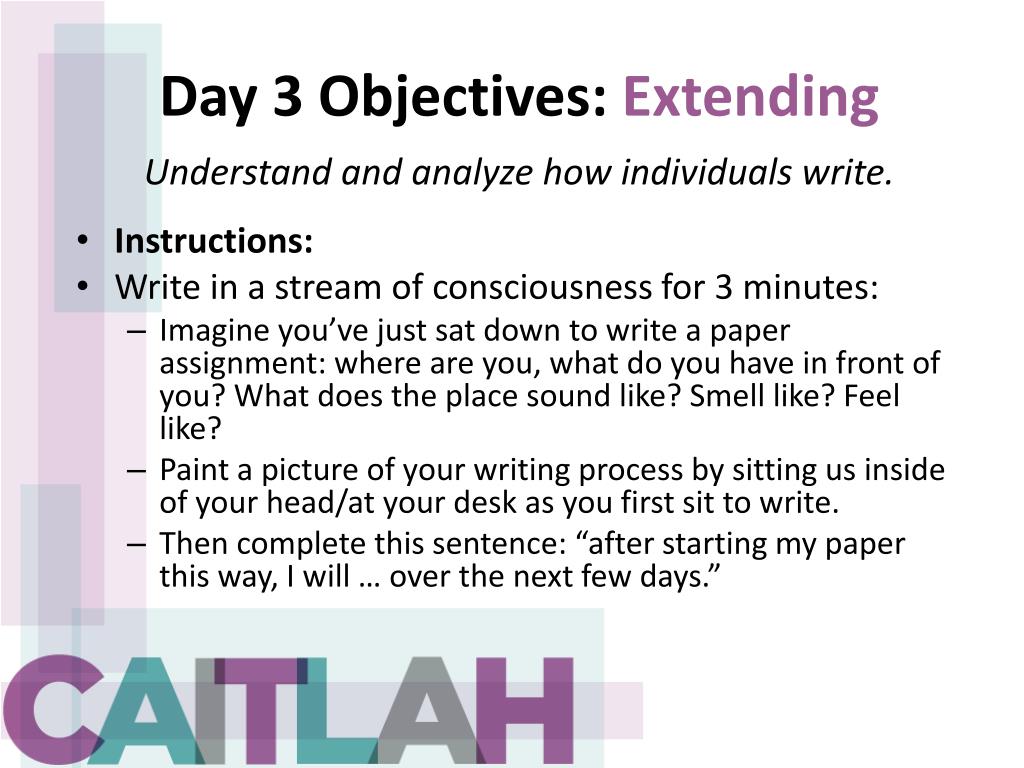 Day 3 Objectives: Extending

Understand and analyze how individuals write.

• Instructions:
• Write in a stream of consciousness for 3 minutes:
  – Imagine you've just sat down to write a paper assignment: where are you, what do you have in front of you? What does the place sound like? Smell like? Feel like?
  – Paint a picture of your writing process by sitting us inside of your head/at your desk as you first sit to write.
  – Then complete this sentence: "after starting my paper this way, I will … over the next few days."

CAITLAH